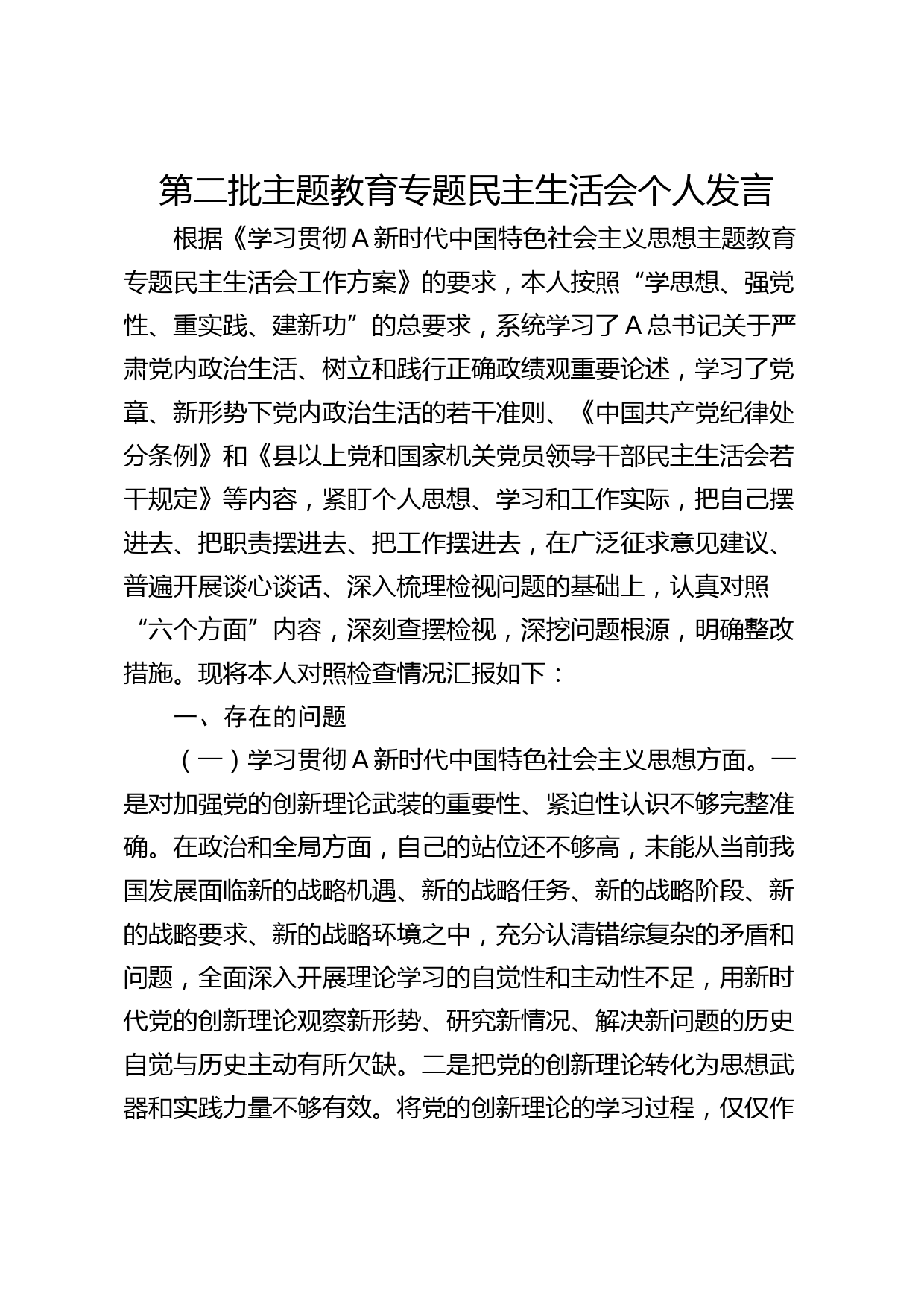 第二批主题教育专题民主生活会个人发言

根据《学习贯彻A新时代中国特色社会主义思想主题教育专题民主生活会工作方案》的要求，本人按照“学思想、强党性、重实践、建新功”的总要求，系统学习了A总书记关于严肃党内政治生活、树立和践行正确政绩观重要论述，学习了党章、新形势下党内政治生活的若干准则、《中国共产党纪律处分条例》和《县以上党和国家机关党员领导干部民主生活会若干规定》等内容，紧盯个人思想、学习和工作实际，把自己摆进去、把职责摆进去、把工作摆进去，在广泛征求意见建议、普遍开展谈心谈话、深入梳理检视问题的基础上，认真对照“六个方面”内容，深刻查摆检视，深挖问题根源，明确整改措施。现将本人对照检查情况汇报如下：

一、存在的问题

（一）学习贯彻A新时代中国特色社会主义思想方面。一是对加强党的创新理论武装的重要性、紧迫性认识不够完整准确。在政治和全局方面，自己的站位还不够高，未能从当前我国发展面临新的战略机遇、新的战略任务、新的战略阶段、新的战略要求、新的战略环境之中，充分认清错综复杂的矛盾和问题，全面深入开展理论学习的自觉性和主动性不足，用新时代党的创新理论观察新形势、研究新情况、解决新问题的历史自觉与历史主动有所欠缺。二是把党的创新理论转化为思想武器和实践力量不够有效。将党的创新理论的学习过程，仅仅作